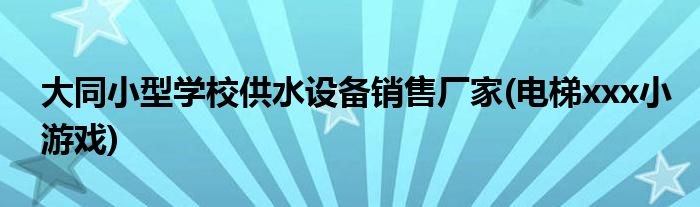 大同小型学校供水设备销售厂家(电梯xxx小游戏)